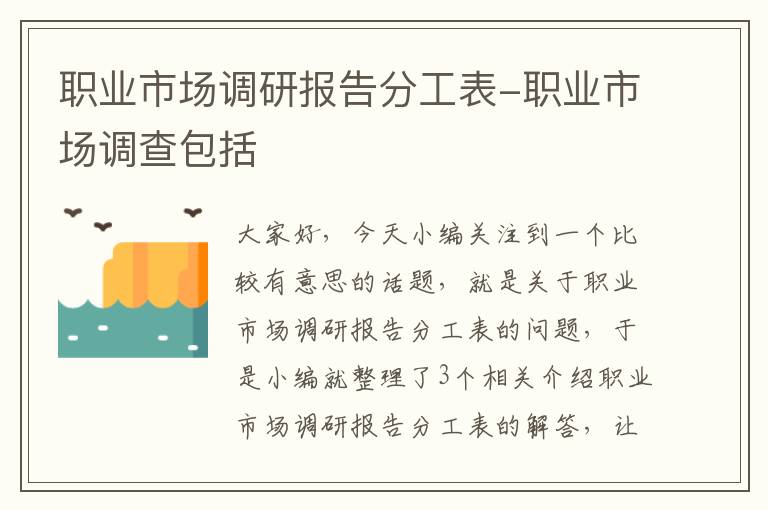 职业市场调研报告分工表-职业市场调查包括

大家好，今天小编关注到一个比较有意思的话题，就是关于职业市场调研报告分工表的问题，于是小编就整理了3个相关介绍职业市场调研报告分工表的解答，让